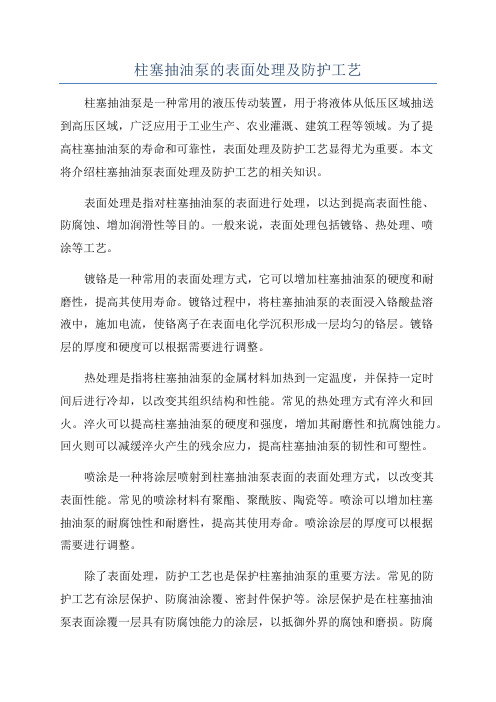 柱塞抽油泵的表面处理及防护工艺

柱塞抽油泵是一种常用的液压传动装置，用于将液体从低压区域抽送到高压区域，广泛应用于工业生产、农业灌溉、建筑工程等领域。为了提高柱塞抽油泵的寿命和可靠性，表面处理及防护工艺显得尤为重要。本文将介绍柱塞抽油泵表面处理及防护工艺的相关知识。

表面处理是指对柱塞抽油泵的表面进行处理，以达到提高表面性能、防腐蚀、增加润滑性等目的。一般来说，表面处理包括镀铬、热处理、喷涂等工艺。

镀铬是一种常用的表面处理方式，它可以增加柱塞抽油泵的硬度和耐磨性，提高其使用寿命。镀铬过程中，将柱塞抽油泵的表面浸入铬酸盐溶液中，施加电流，使铬离子在表面电化学沉积形成一层均匀的铬层。镀铬层的厚度和硬度可以根据需要进行调整。

热处理是指将柱塞抽油泵的金属材料加热到一定温度，并保持一定时间后进行冷却，以改变其组织结构和性能。常见的热处理方式有淬火和回火。淬火可以提高柱塞抽油泵的硬度和强度，增加其耐磨性和抗腐蚀能力。回火则可以减缓淬火产生的残余应力，提高柱塞抽油泵的韧性和可塑性。

喷涂是一种将涂层喷射到柱塞抽油泵表面的表面处理方式，以改变其表面性能。常见的喷涂材料有聚酯、聚酰胺、陶瓷等。喷涂可以增加柱塞抽油泵的耐腐蚀性和耐磨性，提高其使用寿命。喷涂涂层的厚度可以根据需要进行调整。

除了表面处理，防护工艺也是保护柱塞抽油泵的重要方法。常见的防护工艺有涂层保护、防腐油涂覆、密封件保护等。涂层保护是在柱塞抽油泵表面涂覆一层具有防腐蚀能力的涂层，以抵御外界的腐蚀和磨损。防腐